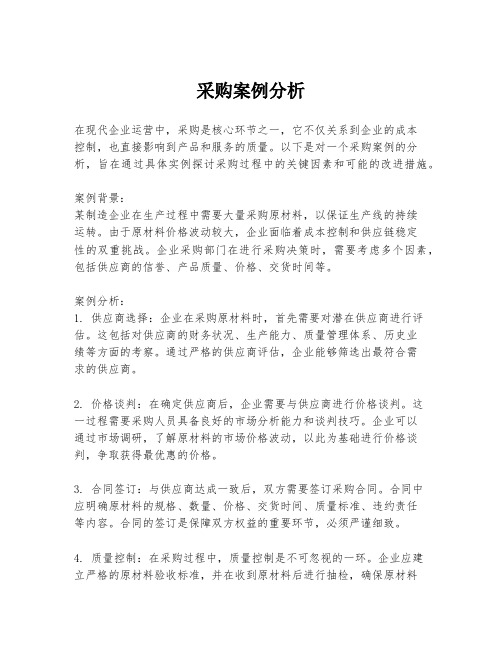 采购案例分析

在现代企业运营中，采购是核心环节之一，它不仅关系到企业的成本控制，也直接影响到产品和服务的质量。以下是对一个采购案例的分析，旨在通过具体实例探讨采购过程中的关键因素和可能的改进措施。

案例背景：
某制造企业在生产过程中需要大量采购原材料，以保证生产线的持续运转。由于原材料价格波动较大，企业面临着成本控制和供应链稳定性的双重挑战。企业采购部门在进行采购决策时，需要考虑多个因素，包括供应商的信誉、产品质量、价格、交货时间等。

案例分析：
1. 供应商选择：企业在采购原材料时，首先需要对潜在供应商进行评估。这包括对供应商的财务状况、生产能力、质量管理体系、历史业绩等方面的考察。通过严格的供应商评估，企业能够筛选出最符合需求的供应商。

2. 价格谈判：在确定供应商后，企业需要与供应商进行价格谈判。这一过程需要采购人员具备良好的市场分析能力和谈判技巧。企业可以通过市场调研，了解原材料的市场价格波动，以此为基础进行价格谈判，争取获得最优惠的价格。

3. 合同签订：与供应商达成一致后，双方需要签订采购合同。合同中应明确原材料的规格、数量、价格、交货时间、质量标准、违约责任等内容。合同的签订是保障双方权益的重要环节，必须严谨细致。

4. 质量控制：在采购过程中，质量控制是不可忽视的一环。企业应建立严格的原材料验收标准，并在收到原材料后进行抽检，确保原材料